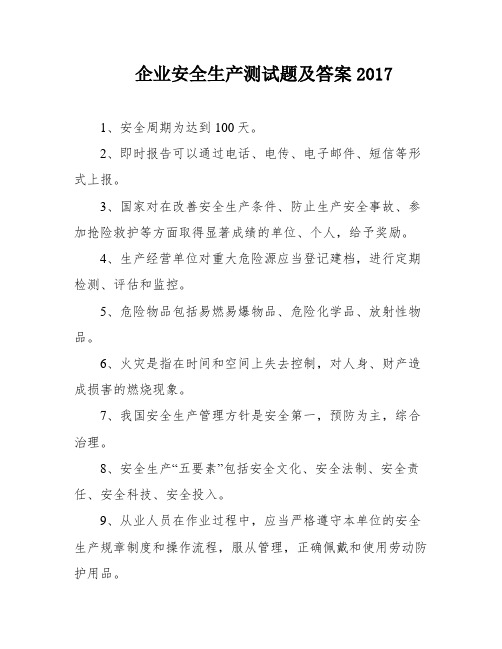 企业安全生产测试题及答案 2017

1、安全周期为达到 100 天。

2、即时报告可以通过电话、电传、电子邮件、短信等形式上报。

3、国家对在改善安全生产条件、防止生产安全事故、参加抢险救护等方面取得显著成绩的单位、个人，给予奖励。

4、生产经营单位对重大危险源应当登记建档，进行定期检测、评估和监控。

5、危险物品包括易燃易爆物品、危险化学品、放射性物品。

6、火灾是指在时间和空间上失去控制，对人身、财产造成损害的燃烧现象。

7、我国安全生产管理方针是安全第一，预防为主，综合治理。

8、安全生产“五要素”包括安全文化、安全法制、安全责任、安全科技、安全投入。

9、从业人员在作业过程中，应当严格遵守本单位的安全生产规章制度和操作流程，服从管理，正确佩戴和使用劳动防护用品。